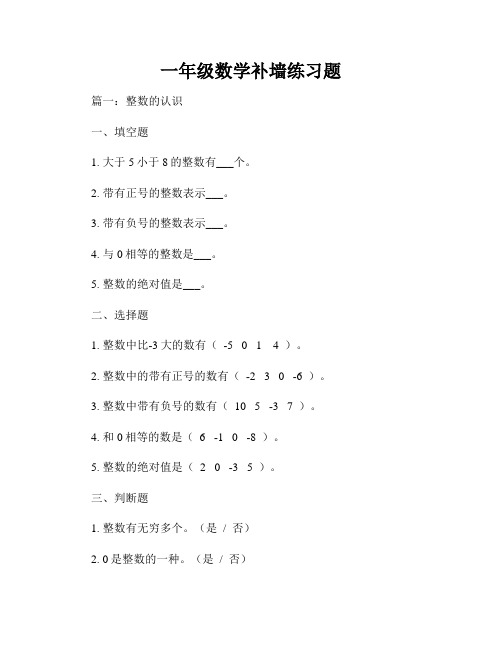 一年级数学补墙练习题

篇一：整数的认识

一、填空题

1. 大于 5 小于 8 的整数有___个。

2. 带有正号的整数表示___。

3. 带有负号的整数表示___。

4. 与 0 相等的整数是___。

5. 整数的绝对值是___。

二、选择题

1. 整数中比-3 大的数有（ -5 0 1 4 ）。

2. 整数中的带有正号的数有（ -2 3 0 -6 ）。

3. 整数中带有负号的数有（ 10 5 -3 7 ）。

4. 和 0 相等的数是（ 6 -1 0 -8 ）。

5. 整数的绝对值是（ 2 0 -3 5 ）。

三、判断题

1. 整数有无穷多个。（是 / 否）

2. 0 是整数的一种。（是 / 否）